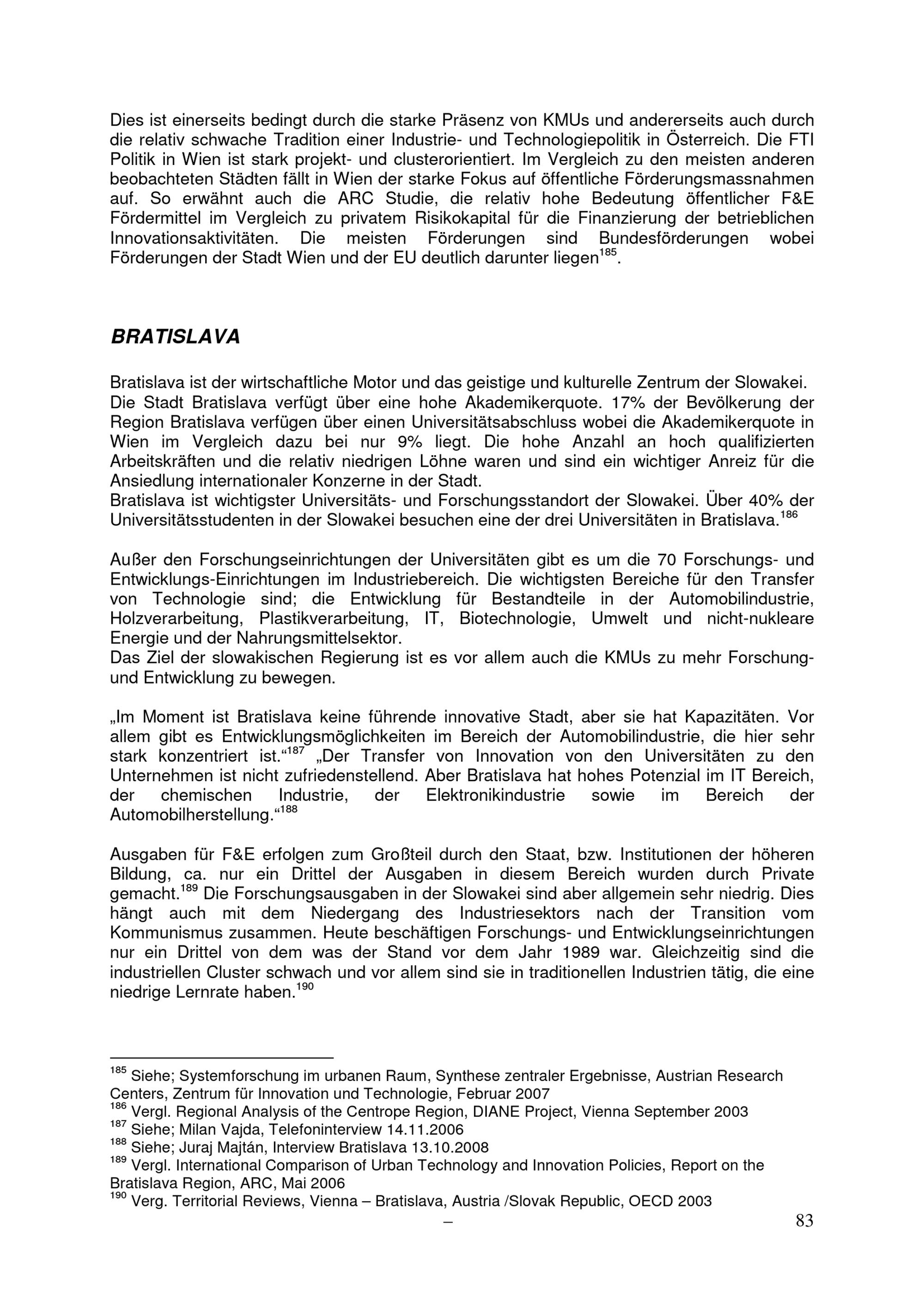 Dies ist einerseits bedingt durch die starke Präsenz von KMUs und andererseits auch durch die relativ schwache Tradition einer Industrie- und Technologiepolitik in Österreich. Die FTI Politik in Wien ist stark projekt- und clusterorientiert. Im Vergleich zu den meisten anderen beobachteten Städten fällt in Wien der starke Fokus auf öffentliche Förderungsmassnahmen auf. So erwähnt auch die ARC Studie, die relativ hohe Bedeutung öffentlicher F&E Fördermittel im Vergleich zu privatem Risikokapital für die Finanzierung der betrieblichen Innovationsaktivitäten. Die meisten Förderungen sind Bundesförderungen wobei Förderungen der Stadt Wien und der EU deutlich darunter liegen$^{185}$.

BRATISLAVA

Bratislava ist der wirtschaftliche Motor und das geistige und kulturelle Zentrum der Slowakei. Die Stadt Bratislava verfügt über eine hohe Akademikerquote. 17% der Bevölkerung der Region Bratislava verfügen über einen Universitätsabschluss wobei die Akademikerquote in Wien im Vergleich dazu bei nur 9% liegt. Die hohe Anzahl an hoch qualifizierten Arbeitskräften und die relativ niedrigen Löhne waren und sind ein wichtiger Anreiz für die Ansiedlung internationaler Konzerne in der Stadt.
Bratislava ist wichtigster Universitäts- und Forschungsstandort der Slowakei. Über 40% der Universitätsstudenten in der Slowakei besuchen eine der drei Universitäten in Bratislava.$^{186}$

Außer den Forschungseinrichtungen der Universitäten gibt es um die 70 Forschungs- und Entwicklungs-Einrichtungen im Industriebereich. Die wichtigsten Bereiche für den Transfer von Technologie sind; die Entwicklung für Bestandteile in der Automobilindustrie, Holzverarbeitung, Plastikverarbeitung, IT, Biotechnologie, Umwelt und nicht-nukleare Energie und der Nahrungsmittelsektor.
Das Ziel der slowakischen Regierung ist es vor allem auch die KMUs zu mehr Forschung- und Entwicklung zu bewegen.

„Im Moment ist Bratislava keine führende innovative Stadt, aber sie hat Kapazitäten. Vor allem gibt es Entwicklungsmöglichkeiten im Bereich der Automobilindustrie, die hier sehr stark konzentriert ist.“$^{187}$ „Der Transfer von Innovation von den Universitäten zu den Unternehmen ist nicht zufriedenstellend. Aber Bratislava hat hohes Potenzial im IT Bereich, der chemischen Industrie, der Elektronikindustrie sowie im Bereich der Automobilherstellung.“$^{188}$

Ausgaben für F&E erfolgen zum Großteil durch den Staat, bzw. Institutionen der höheren Bildung, ca. nur ein Drittel der Ausgaben in diesem Bereich wurden durch Private gemacht.$^{189}$ Die Forschungsausgaben in der Slowakei sind aber allgemein sehr niedrig. Dies hängt auch mit dem Niedergang des Industriesektors nach der Transition vom Kommunismus zusammen. Heute beschäftigen Forschungs- und Entwicklungseinrichtungen nur ein Drittel von dem was der Stand vor dem Jahr 1989 war. Gleichzeitig sind die industriellen Cluster schwach und vor allem sind sie in traditionellen Industrien tätig, die eine niedrige Lernrate haben.$^{190}$

$^{185}$ Siehe; Systemforschung im urbanen Raum, Synthese zentraler Ergebnisse, Austrian Research Centers, Zentrum für Innovation und Technologie, Februar 2007
$^{186}$ Vergl. Regional Analysis of the Centrope Region, DIANE Project, Vienna September 2003
$^{187}$ Siehe; Milan Vajda, Telefoninterview 14.11.2006
$^{188}$ Siehe; Juraj Majtán, Interview Bratislava 13.10.2008
$^{189}$ Vergl. International Comparison of Urban Technology and Innovation Policies, Report on the Bratislava Region, ARC, Mai 2006
$^{190}$ Verg. Territorial Reviews, Vienna – Bratislava, Austria /Slovak Republic, OECD 2003
–
83